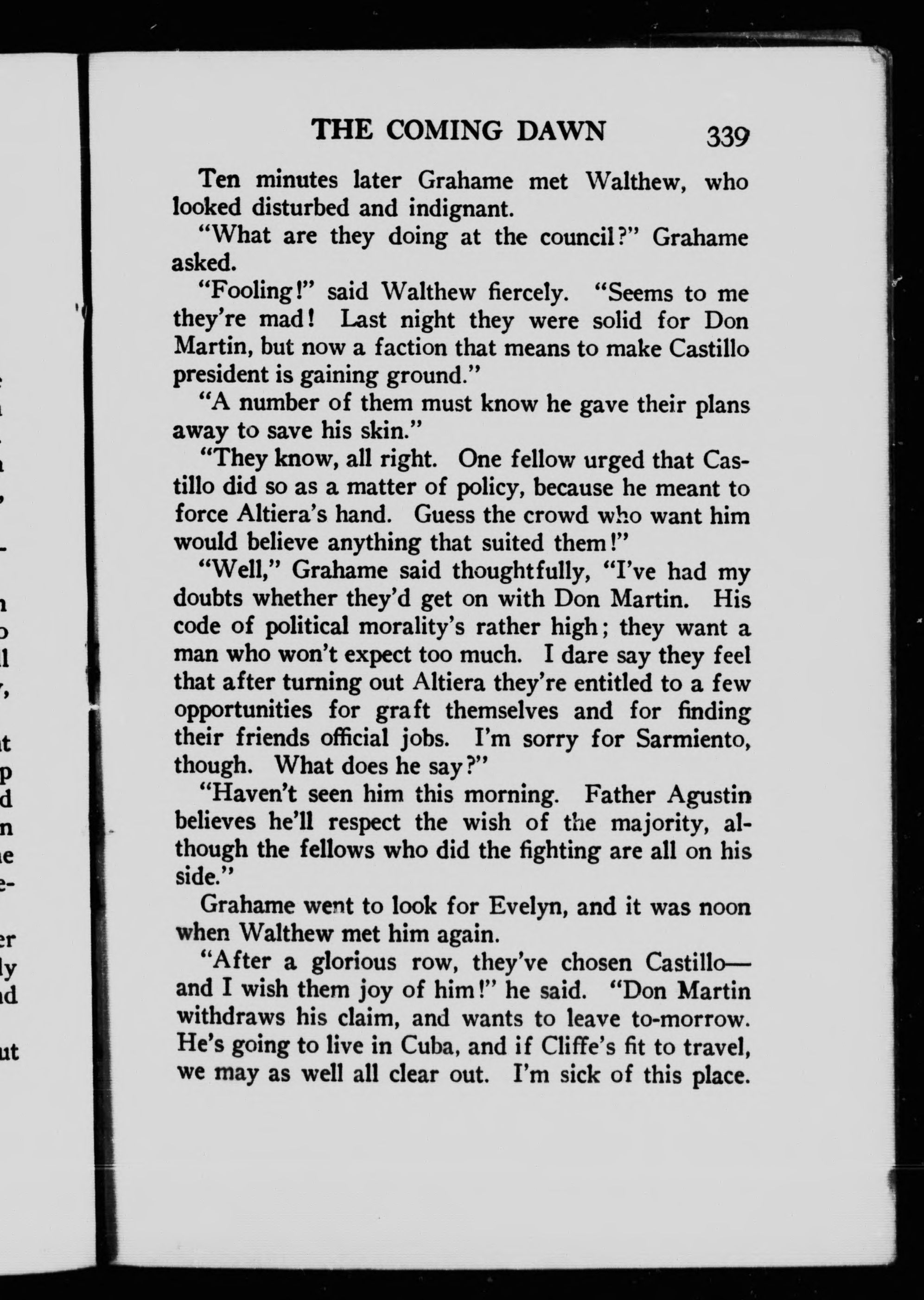 THE COMING DAWN 339

Ten minutes later Grahame met Walthew, who looked disturbed and indignant.

"What are they doing at the council?" Grahame asked.

"Fooling!" said Walthew fiercely. "Seems to me they're mad! Last night they were solid for Don Martin, but now a faction that means to make Castillo president is gaining ground."

"A number of them must know he gave their plans away to save his skin."

"They know, all right. One fellow urged that Castillo did so as a matter of policy, because he meant to force Altiera's hand. Guess the crowd who want him would believe anything that suited them!"

"Well," Grahame said thoughtfully, "I've had my doubts whether they'd get on with Don Martin. His code of political morality's rather high; they want a man who won't expect too much. I dare say they feel that after turning out Altiera they're entitled to a few opportunities for graft themselves and for finding their friends official jobs. I'm sorry for Sarmiento, though. What does he say?"

"Haven't seen him this morning. Father Agustin believes he'll respect the wish of the majority, although the fellows who did the fighting are all on his side."

Grahame went to look for Evelyn, and it was noon when Walthew met him again.

"After a glorious row, they've chosen Castillo—and I wish them joy of him!" he said. "Don Martin withdraws his claim, and wants to leave to-morrow. He's going to live in Cuba, and if Cliffe's fit to travel, we may as well all clear out. I'm sick of this place.